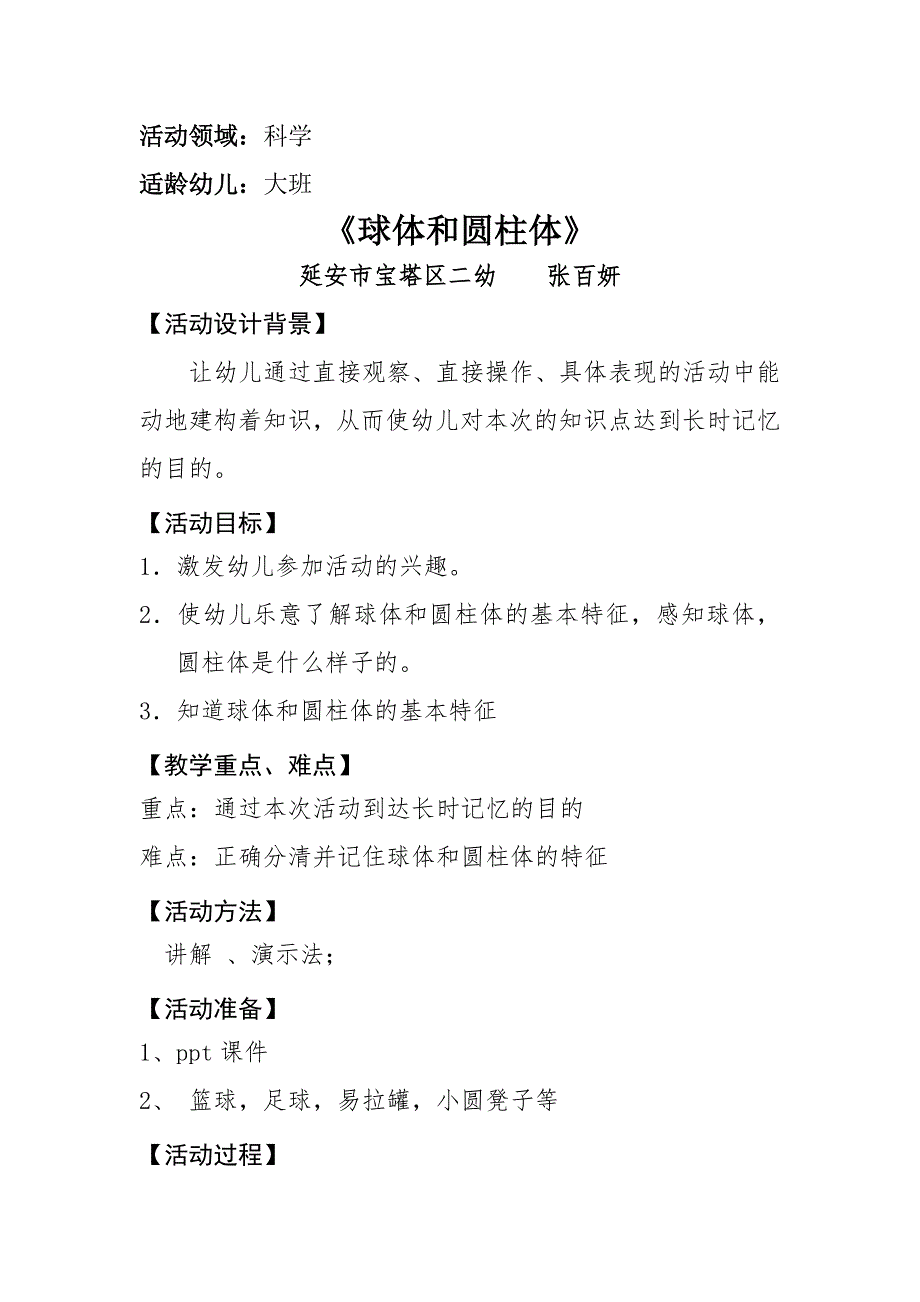 活动领域：科学

适龄幼儿：大班

《球体和圆柱体》

延安市宝塔区二幼　　张百妍

【活动设计背景】

让幼儿通过直接观察、直接操作、具体表现的活动中能动地建构着知识，从而使幼儿对本次的知识点达到长时记忆的目的。

【活动目标】

1．激发幼儿参加活动的兴趣。

2．使幼儿乐意了解球体和圆柱体的基本特征，感知球体，圆柱体是什么样子的。

3．知道球体和圆柱体的基本特征

【教学重点、难点】

重点：通过本次活动到达长时记忆的目的

难点：正确分清并记住球体和圆柱体的特征

【活动方法】

讲解 、演示法；

【活动准备】

1、ppt 课件

2、 篮球，足球，易拉罐，小圆凳子等

【活动过程】